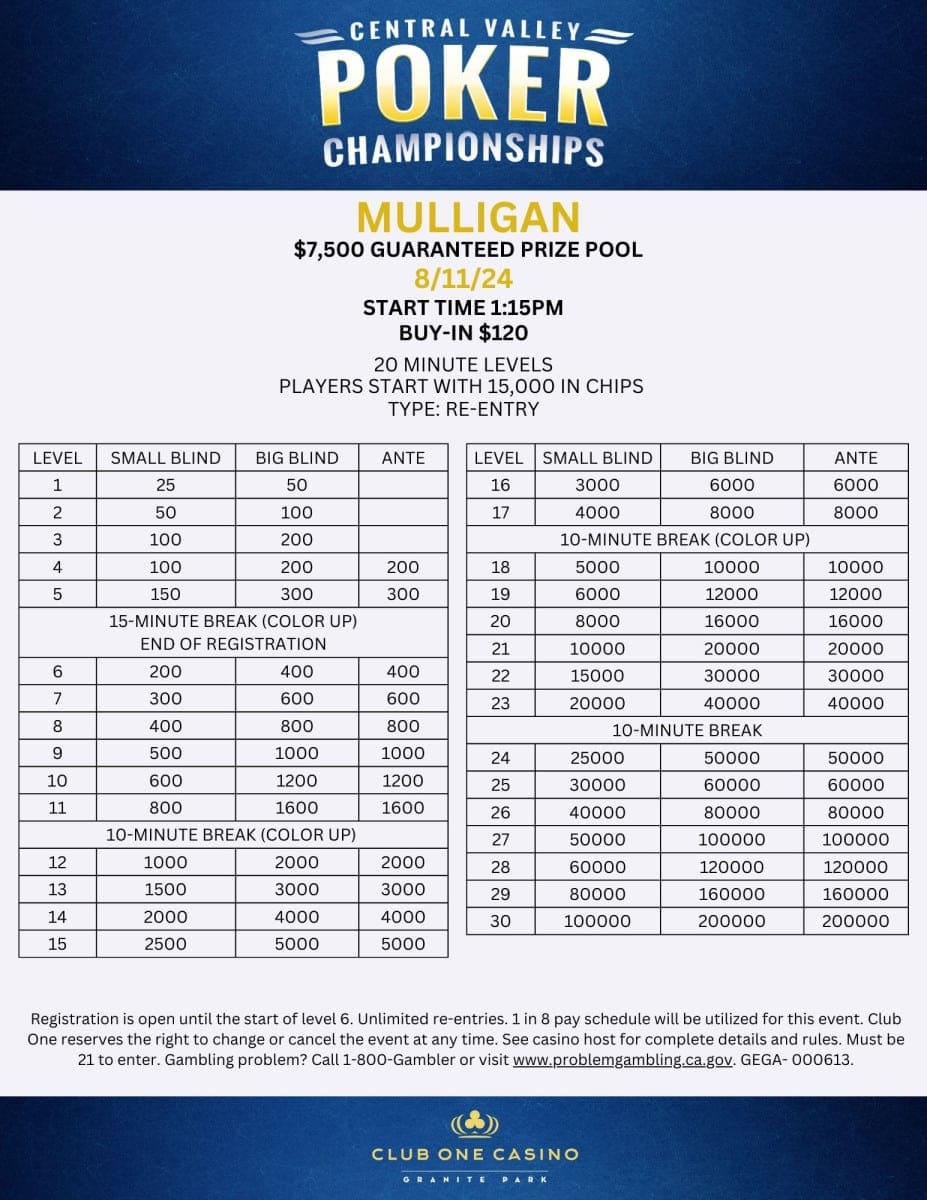 CENTRAL VALLEY
POKER
CHAMPIONSHIPS

MULLIGAN
$7,500 GUARANTEED PRIZE POOL
8/11/24
START TIME 1:15PM
BUY-IN $120

20 MINUTE LEVELS
PLAYERS START WITH 15,000 IN CHIPS
TYPE: RE-ENTRY

| LEVEL | SMALL BLIND | BIG BLIND | ANTE |
|---|---|---|---|
| 1 | 25 | 50 | |
| 2 | 50 | 100 | |
| 3 | 100 | 200 | |
| 4 | 100 | 200 | 200 |
| 5 | 150 | 300 | 300 |
| 15-MINUTE BREAK (COLOR UP) END OF REGISTRATION | | | |
| 6 | 200 | 400 | 400 |
| 7 | 300 | 600 | 600 |
| 8 | 400 | 800 | 800 |
| 9 | 500 | 1000 | 1000 |
| 10 | 600 | 1200 | 1200 |
| 11 | 800 | 1600 | 1600 |
| 10-MINUTE BREAK (COLOR UP) | | | |
| 12 | 1000 | 2000 | 2000 |
| 13 | 1500 | 3000 | 3000 |
| 14 | 2000 | 4000 | 4000 |
| 15 | 2500 | 5000 | 5000 |

| LEVEL | SMALL BLIND | BIG BLIND | ANTE |
|---|---|---|---|
| 16 | 3000 | 6000 | 6000 |
| 17 | 4000 | 8000 | 8000 |
| 10-MINUTE BREAK (COLOR UP) | | | |
| 18 | 5000 | 10000 | 10000 |
| 19 | 6000 | 12000 | 12000 |
| 20 | 8000 | 16000 | 16000 |
| 21 | 10000 | 20000 | 20000 |
| 22 | 15000 | 30000 | 30000 |
| 23 | 20000 | 40000 | 40000 |
| 10-MINUTE BREAK | | | |
| 24 | 25000 | 50000 | 50000 |
| 25 | 30000 | 60000 | 60000 |
| 26 | 40000 | 80000 | 80000 |
| 27 | 50000 | 100000 | 100000 |
| 28 | 60000 | 120000 | 120000 |
| 29 | 80000 | 160000 | 160000 |
| 30 | 100000 | 200000 | 200000 |

Registration is open until the start of level 6. Unlimited re-entries. 1 in 8 pay schedule will be utilized for this event. Club One reserves the right to change or cancel the event at any time. See casino host for complete details and rules. Must be 21 to enter. Gambling problem? Call 1-800-Gambler or visit www.problemgambling.ca.gov. GEGA- 000613.

CLUB ONE CASINO
GRANITE PARK